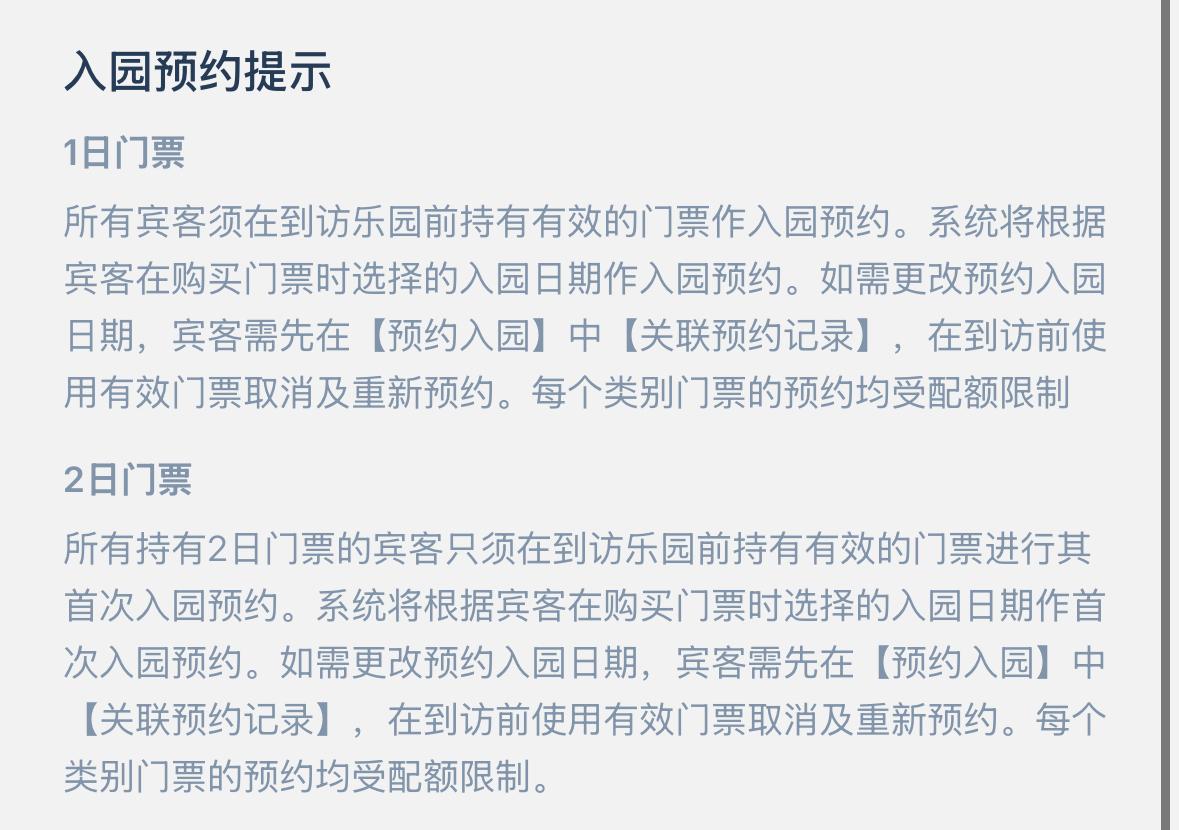 入园预约提示

1日门票

所有宾客须在到访乐园前持有有效的门票作入园预约。系统将根据宾客在购买门票时选择的入园日期作入园预约。如需更改预约入园日期，宾客需先在【预约入园】中【关联预约记录】，在到访前使用有效门票取消及重新预约。每个类别门票的预约均受配额限制

2日门票

所有持有2日门票的宾客只须在到访乐园前持有有效的门票进行其首次入园预约。系统将根据宾客在购买门票时选择的入园日期作首次入园预约。如需更改预约入园日期，宾客需先在【预约入园】中【关联预约记录】，在到访前使用有效门票取消及重新预约。每个类别门票的预约均受配额限制。